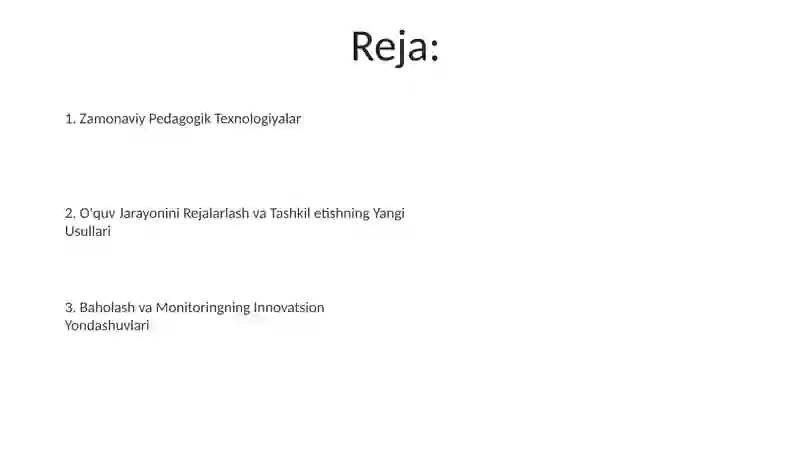 Reja:

1. Zamonaviy Pedagogik Texnologiyalar

2. O'quv Jarayonini Rejalarlash va Tashkil etishning Yangi Usullari

3. Baholash va Monitoringning Innovatsion Yondashuvlari